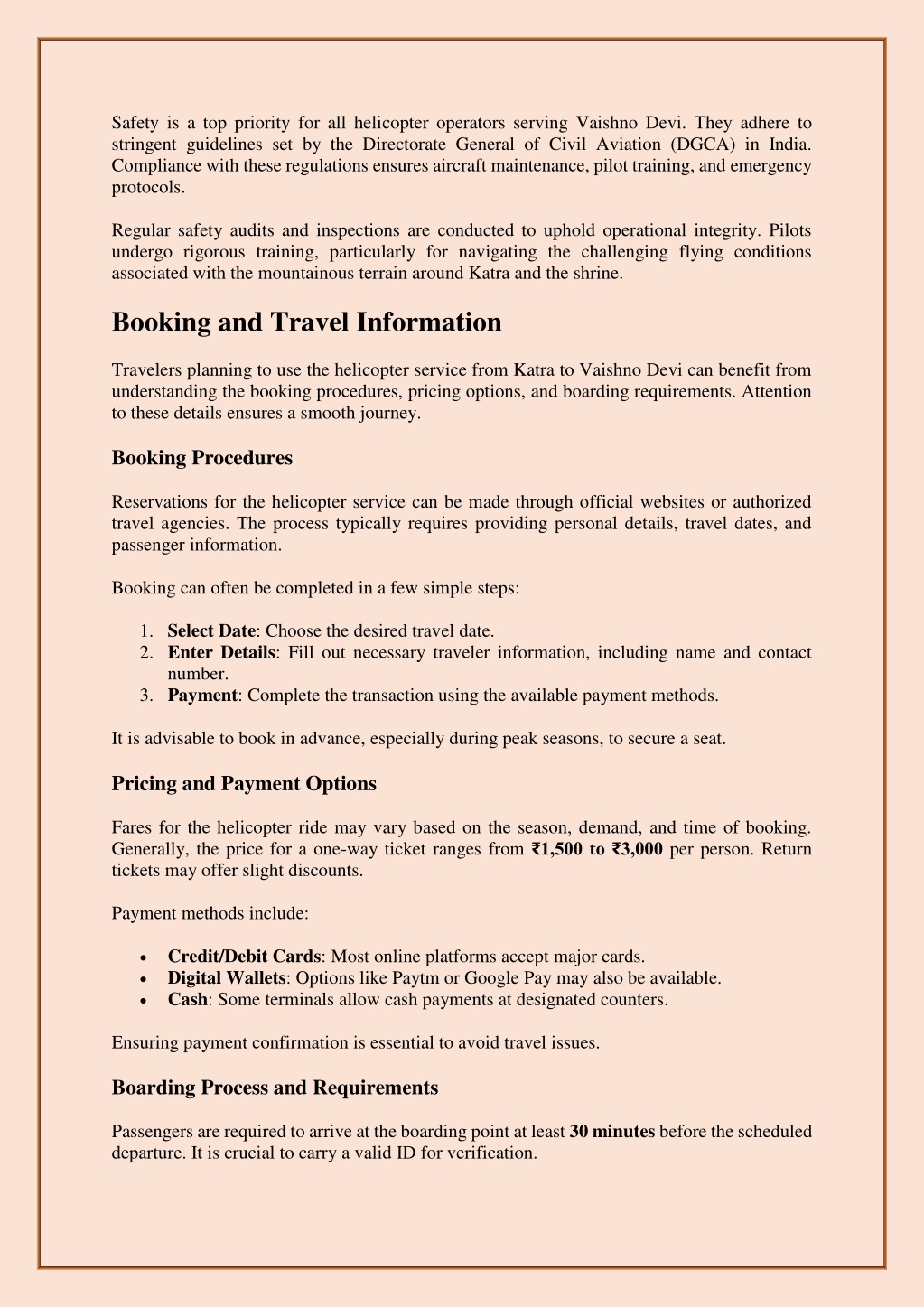 Safety is a top priority for all helicopter operators serving Vaishno Devi. They adhere to stringent guidelines set by the Directorate General of Civil Aviation (DGCA) in India. Compliance with these regulations ensures aircraft maintenance, pilot training, and emergency protocols.

Regular safety audits and inspections are conducted to uphold operational integrity. Pilots undergo rigorous training, particularly for navigating the challenging flying conditions associated with the mountainous terrain around Katra and the shrine.

Booking and Travel Information

Travelers planning to use the helicopter service from Katra to Vaishno Devi can benefit from understanding the booking procedures, pricing options, and boarding requirements. Attention to these details ensures a smooth journey.

Booking Procedures

Reservations for the helicopter service can be made through official websites or authorized travel agencies. The process typically requires providing personal details, travel dates, and passenger information.

Booking can often be completed in a few simple steps:

1. Select Date: Choose the desired travel date.
2. Enter Details: Fill out necessary traveler information, including name and contact number.
3. Payment: Complete the transaction using the available payment methods.

It is advisable to book in advance, especially during peak seasons, to secure a seat.

Pricing and Payment Options

Fares for the helicopter ride may vary based on the season, demand, and time of booking. Generally, the price for a one-way ticket ranges from ₹1,500 to ₹3,000 per person. Return tickets may offer slight discounts.

Payment methods include:

• Credit/Debit Cards: Most online platforms accept major cards.
• Digital Wallets: Options like Paytm or Google Pay may also be available.
• Cash: Some terminals allow cash payments at designated counters.

Ensuring payment confirmation is essential to avoid travel issues.

Boarding Process and Requirements

Passengers are required to arrive at the boarding point at least 30 minutes before the scheduled departure. It is crucial to carry a valid ID for verification.